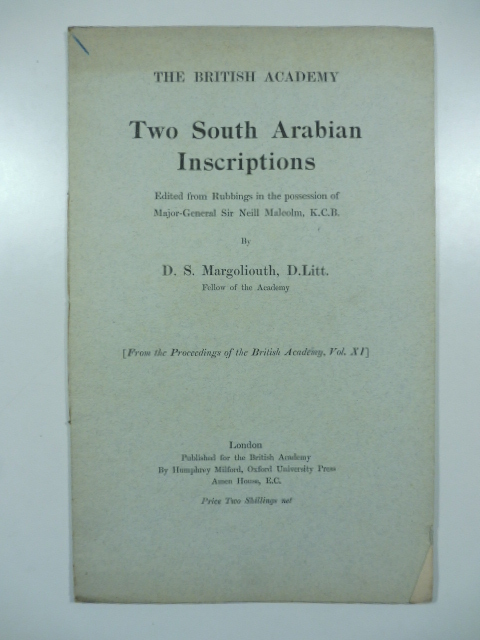 THE BRITISH ACADEMY

Two South Arabian Inscriptions

Edited from Rubbings in the possession of Major-General Sir Neill Malcolm, K.C.B.

By

D. S. Margoliouth, D.Litt.
Fellow of the Academy

[From the Proceedings of the British Academy, Vol. XI]

London
Published for the British Academy
By Humphrey Milford, Oxford University Press
Amen House, E.C.

Price Two Shillings net